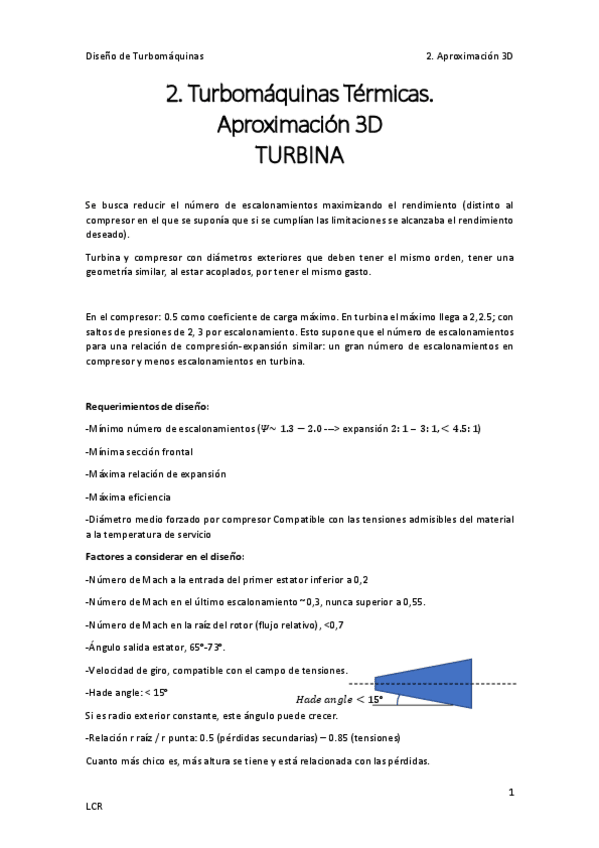 Diseño de Turbomáquinas 2. Aproximación 3D

2. Turbomáquinas Térmicas.
Aproximación 3D
TURBINA

Se busca reducir el número de escalonamientos maximizando el rendimiento (distinto al compresor en el que se suponía que si se cumplían las limitaciones se alcanzaba el rendimiento deseado).

Turbina y compresor con diámetros exteriores que deben tener el mismo orden, tener una geometría similar, al estar acoplados, por tener el mismo gasto.

En el compresor: 0.5 como coeficiente de carga máximo. En turbina el máximo llega a 2,2.5; con saltos de presiones de 2, 3 por escalonamiento. Esto supone que el número de escalonamientos para una relación de compresión-expansión similar: un gran número de escalonamientos en compresor y menos escalonamientos en turbina.

Requerimientos de diseño:

-Mínimo número de escalonamientos ($\Psi \sim 1.3 - 2.0$ ---> expansión $2:1 - 3:1, < 4.5:1$)

-Mínima sección frontal

-Máxima relación de expansión

-Máxima eficiencia

-Diámetro medio forzado por compresor Compatible con las tensiones admisibles del material a la temperatura de servicio

Factores a considerar en el diseño:

-Número de Mach a la entrada del primer estator inferior a 0,2

-Número de Mach en el último escalonamiento ~0,3, nunca superior a 0,55.

-Número de Mach en la raíz del rotor (flujo relativo), <0,7

-Ángulo salida estator, 65°-73°.

-Velocidad de giro, compatible con el campo de tensiones.

-Hade angle: < 15°

$Hade\ angle < 15°$

Si es radio exterior constante, este ángulo puede crecer.

-Relación r raíz / r punta: 0.5 (pérdidas secundarias) – 0.85 (tensiones)

Cuanto más chico es, más altura se tiene y está relacionada con las pérdidas.

1

LCR